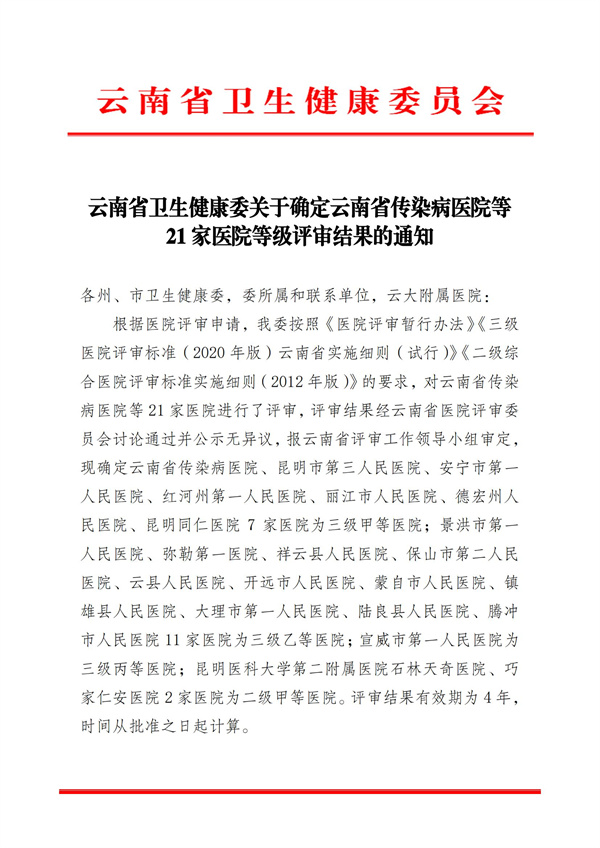 云南省卫生健康委员会

云南省卫生健康委关于确定云南省传染病医院等21家医院等级评审结果的通知

各州、市卫生健康委，委所属和联系单位，云大附属医院：

根据医院评审申请，我委按照《医院评审暂行办法》《三级医院评审标准（2020年版）云南省实施细则（试行）》《二级综合医院评审标准实施细则（2012年版）》的要求，对云南省传染病医院等21家医院进行了评审，评审结果经云南省医院评审委员会讨论通过并公示无异议，报云南省评审工作领导小组审定，现确定云南省传染病医院、昆明市第三人民医院、安宁市第一人民医院、红河州第一人民医院、丽江市人民医院、德宏州人民医院、昆明同仁医院7家医院为三级甲等医院；景洪市第一人民医院、弥勒第一医院、祥云县人民医院、保山市第二人民医院、云县人民医院、开远市人民医院、蒙自市人民医院、镇雄县人民医院、大理市第一人民医院、陆良县人民医院、腾冲市人民医院11家医院为三级乙等医院；宣威市第一人民医院为三级丙等医院；昆明医科大学第二附属医院石林天奇医院、巧家仁安医院2家医院为二级甲等医院。评审结果有效期为4年，时间从批准之日起计算。